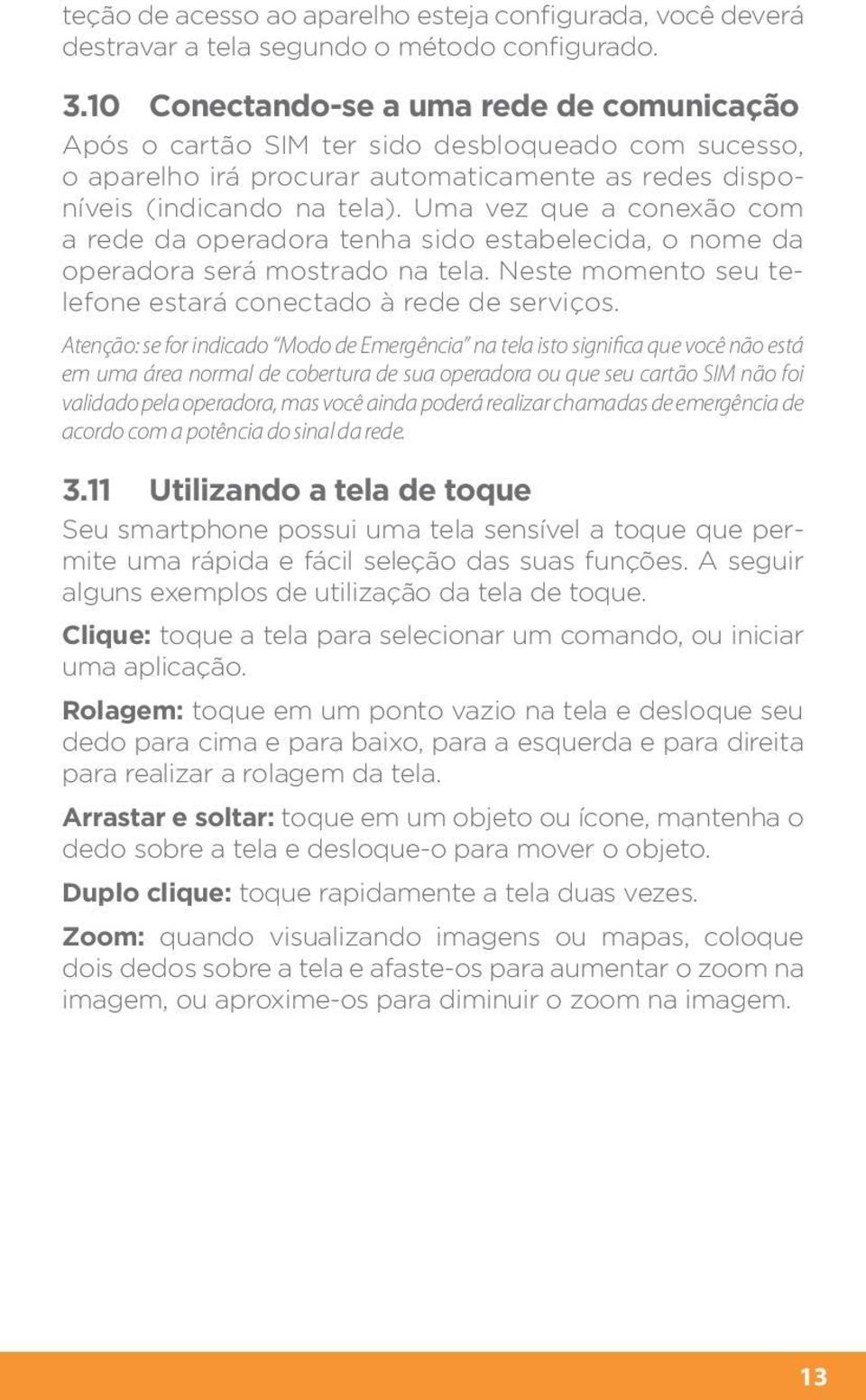 teção de acesso ao aparelho esteja configurada, você deverá destravar a tela segundo o método configurado.

3.10 Conectando-se a uma rede de comunicação

Após o cartão SIM ter sido desbloqueado com sucesso, o aparelho irá procurar automaticamente as redes disponíveis (indicando na tela). Uma vez que a conexão com a rede da operadora tenha sido estabelecida, o nome da operadora será mostrado na tela. Neste momento seu telefone estará conectado à rede de serviços.

Atenção: se for indicado "Modo de Emergência" na tela isto significa que você não está em uma área normal de cobertura de sua operadora ou que seu cartão SIM não foi validado pela operadora, mas você ainda poderá realizar chamadas de emergência de acordo com a potência do sinal da rede.

3.11 Utilizando a tela de toque

Seu smartphone possui uma tela sensível a toque que permite uma rápida e fácil seleção das suas funções. A seguir alguns exemplos de utilização da tela de toque.

Clique: toque a tela para selecionar um comando, ou iniciar uma aplicação.

Rolagem: toque em um ponto vazio na tela e desloque seu dedo para cima e para baixo, para a esquerda e para direita para realizar a rolagem da tela.

Arrastar e soltar: toque em um objeto ou ícone, mantenha o dedo sobre a tela e desloque-o para mover o objeto.

Duplo clique: toque rapidamente a tela duas vezes.

Zoom: quando visualizando imagens ou mapas, coloque dois dedos sobre a tela e afaste-os para aumentar o zoom na imagem, ou aproxime-os para diminuir o zoom na imagem.

13